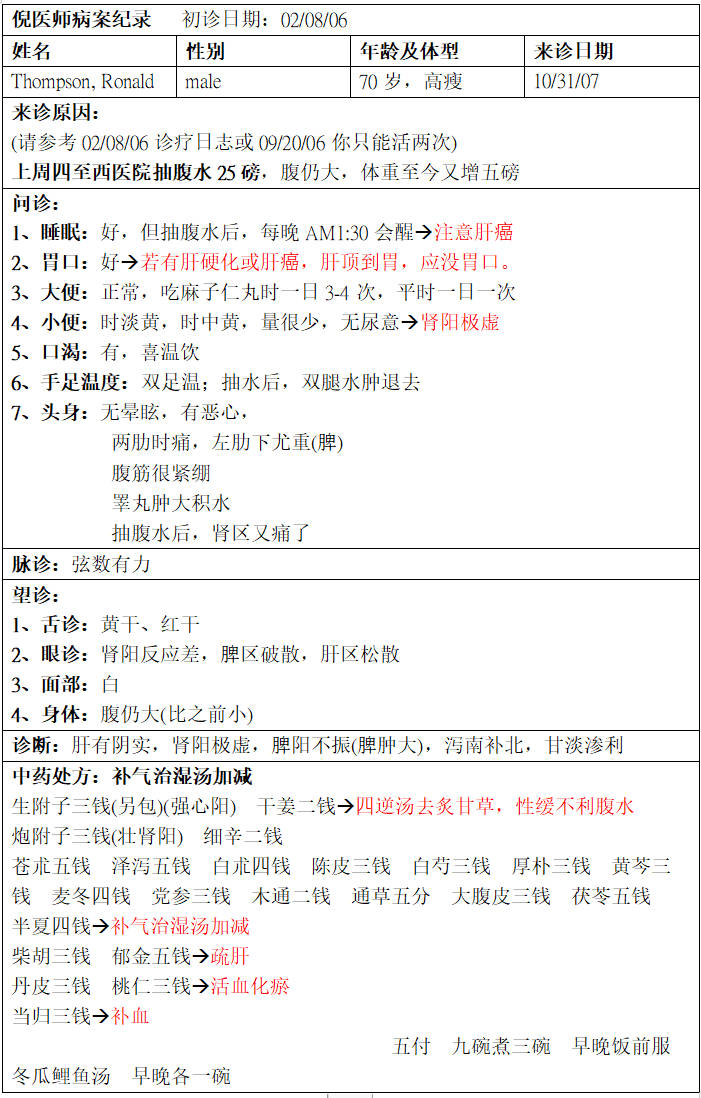 倪医师病案纪录　初诊日期：02/08/06

| 姓名 | 性别 | 年龄及体型 | 来诊日期 |
|---|---|---|---|
| Thompson, Ronald | male | 70 岁，高瘦 | 10/31/07 |

来诊原因：
(请参考 02/08/06 诊疗日志或 09/20/06 你只能活两次)
上周四至西医院抽腹水 25 磅，腹仍大，体重至今又增五磅

问诊：
1、睡眠：好，但抽腹水后，每晚 AM1:30 会醒→注意肝癌
2、胃口：好→若有肝硬化或肝癌，肝顶到胃，应没胃口。
3、大便：正常，吃麻子仁丸时一日 3-4 次，平时一日一次
4、小便：时淡黄，时中黄，量很少，无尿意→肾阳极虚
5、口渴：有，喜温饮
6、手足温度：双足温；抽水后，双腿水肿退去
7、头身：无晕眩，有恶心，
两肋时痛，左肋下尤重(脾)
腹筋很紧绷
睪丸肿大积水
抽腹水后，肾区又痛了

脉诊：弦数有力

望诊：
1、舌诊：黄干、红干
2、眼诊：肾阳反应差，脾区破散，肝区松散
3、面部：白
4、身体：腹仍大(比之前小)

诊断：肝有阴实，肾阳极虚，脾阳不振(脾肿大)，泻南补北，甘淡渗利

中药处方：补气治湿汤加减
生附子三钱(另包)(强心阳)　干姜二钱→四逆汤去炙甘草，性缓不利腹水
炮附子三钱(壮肾阳)　细辛二钱
苍朮五钱　泽泻五钱　白朮四钱　陈皮三钱　白芍三钱　厚朴三钱　黄芩三钱　麦冬四钱　党参三钱　木通二钱　通草五分　大腹皮三钱　茯苓五钱
半夏四钱→补气治湿汤加减
柴胡三钱　郁金五钱→疏肝
丹皮三钱　桃仁三钱→活血化瘀
当归三钱→补血
五付　九碗煮三碗　早晚饭前服
冬瓜鲤鱼汤　早晚各一碗